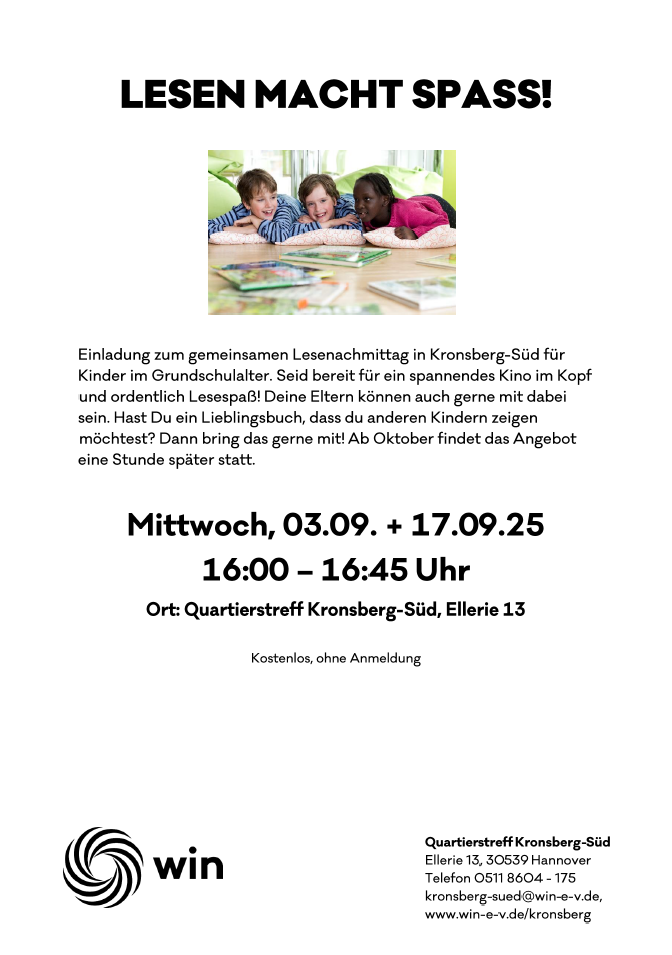 LESEN MACHT SPASS!

Einladung zum gemeinsamen Lesenachmittag in Kronsberg-Süd für Kinder im Grundschulalter. Seid bereit für ein spannendes Kino im Kopf und ordentlich Lesespaß! Deine Eltern können auch gerne mit dabei sein. Hast Du ein Lieblingsbuch, dass du anderen Kindern zeigen möchtest? Dann bring das gerne mit! Ab Oktober findet das Angebot eine Stunde später statt.

Mittwoch, 03.09. + 17.09.25

16:00 – 16:45 Uhr

Ort: Quartierstreff Kronsberg-Süd, Ellerie 13

Kostenlos, ohne Anmeldung

win

Quartierstreff Kronsberg-Süd
Ellerie 13, 30539 Hannover
Telefon 0511 8604 - 175
kronsberg-sued@win-e-v.de,
www.win-e-v.de/kronsberg